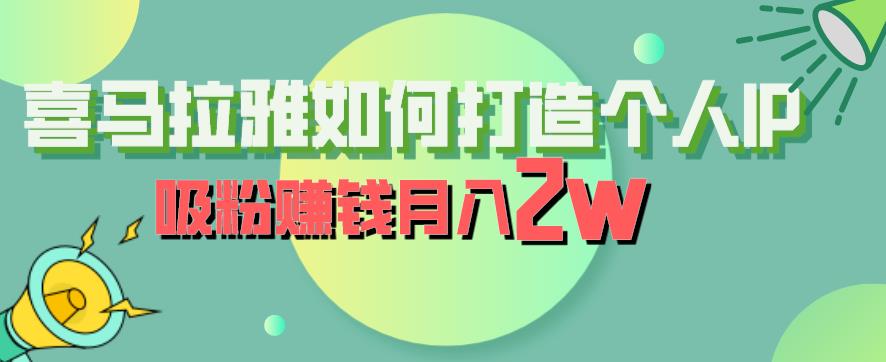 喜马拉雅如何打造个人IP

吸粉赚钱月入2w